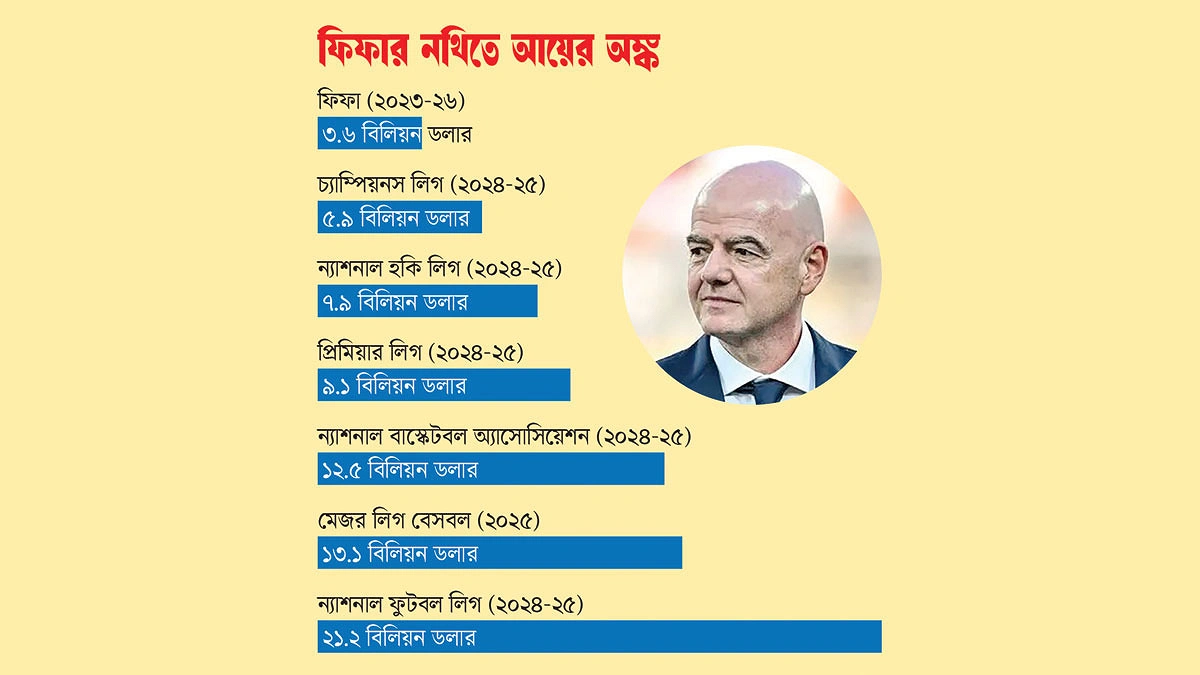 ফিফার নথিতে আয়ের অঙ্ক

ফিফা (২০২৩-২৬)
৩.৬ বিলিয়ন ডলার

চ্যাম্পিয়নস লিগ (২০২৪-২৫)
৫.৯ বিলিয়ন ডলার

ন্যাশনাল হকি লিগ (২০২৪-২৫)
৭.৯ বিলিয়ন ডলার

প্রিমিয়ার লিগ (২০২৪-২৫)
৯.১ বিলিয়ন ডলার

ন্যাশনাল বাস্কেটবল অ্যাসোসিয়েশন (২০২৪-২৫)
১২.৫ বিলিয়ন ডলার

মেজর লিগ বেসবল (২০২৫)
১৩.১ বিলিয়ন ডলার

ন্যাশনাল ফুটবল লিগ (২০২৪-২৫)
২১.২ বিলিয়ন ডলার